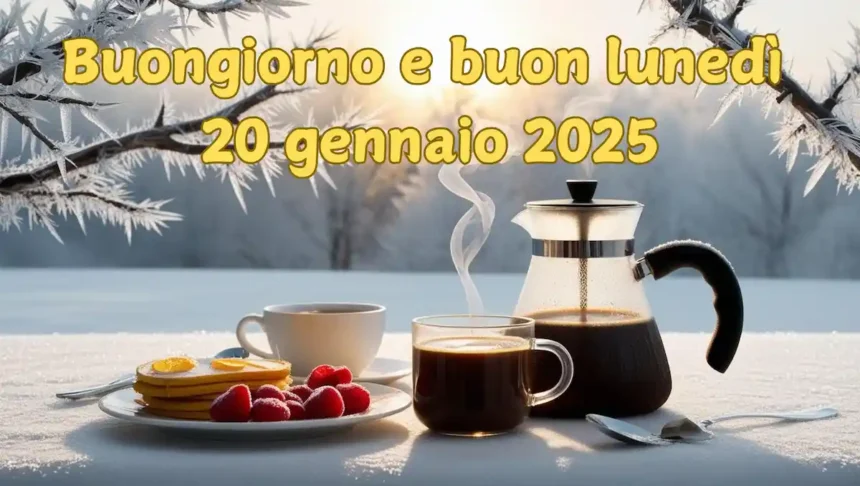 Buongiorno e buon lunedì
20 gennaio 2025